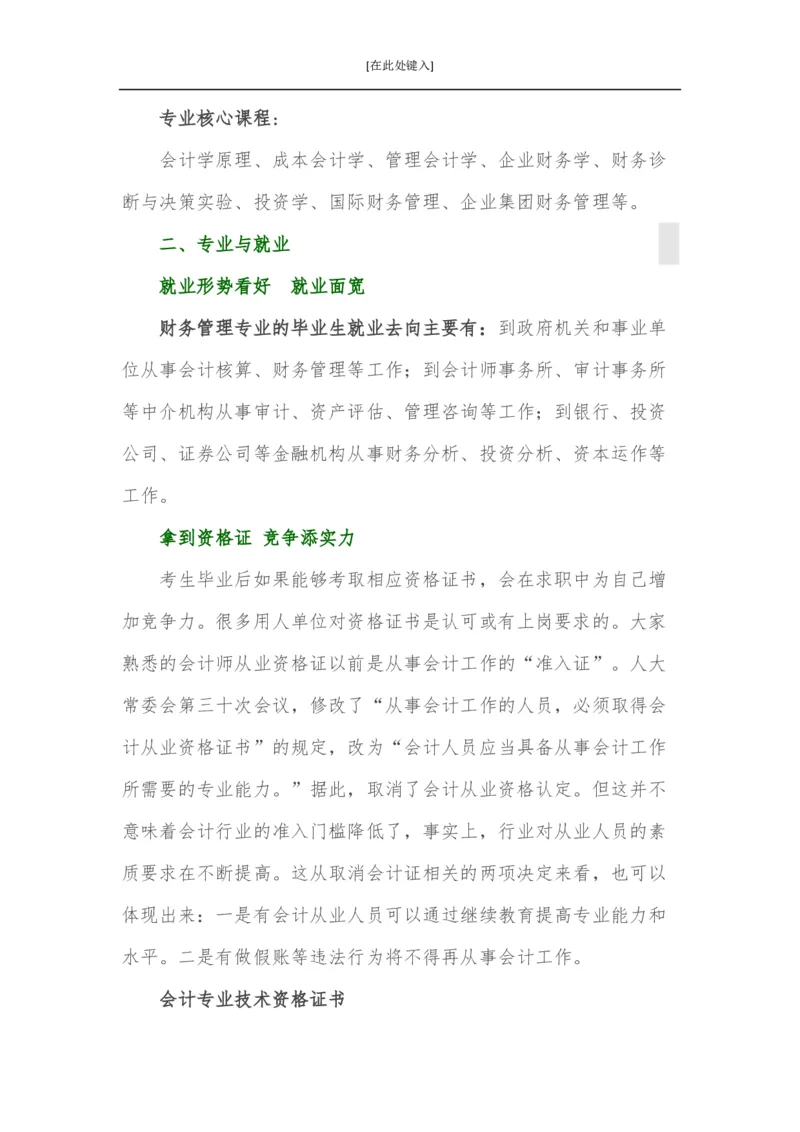 [在此处键入]

专业核心课程：

会计学原理、成本会计学、管理会计学、企业财务学、财务诊断与决策实验、投资学、国际财务管理、企业集团财务管理等。

二、专业与就业

就业形势看好　就业面宽

财务管理专业的毕业生就业去向主要有：到政府机关和事业单位从事会计核算、财务管理等工作；到会计师事务所、审计事务所等中介机构从事审计、资产评估、管理咨询等工作；到银行、投资公司、证券公司等金融机构从事财务分析、投资分析、资本运作等工作。

拿到资格证 竞争添实力

考生毕业后如果能够考取相应资格证书，会在求职中为自己增加竞争力。很多用人单位对资格证书是认可或有上岗要求的。大家熟悉的会计师从业资格证以前是从事会计工作的“准入证”。人大常委会第三十次会议，修改了“从事会计工作的人员，必须取得会计从业资格证书”的规定，改为“会计人员应当具备从事会计工作所需要的专业能力。”据此，取消了会计从业资格认定。但这并不意味着会计行业的准入门槛降低了，事实上，行业对从业人员的素质要求在不断提高。这从取消会计证相关的两项决定来看，也可以体现出来：一是有会计从业人员可以通过继续教育提高专业能力和水平。二是有做假账等违法行为将不得再从事会计工作。

会计专业技术资格证书